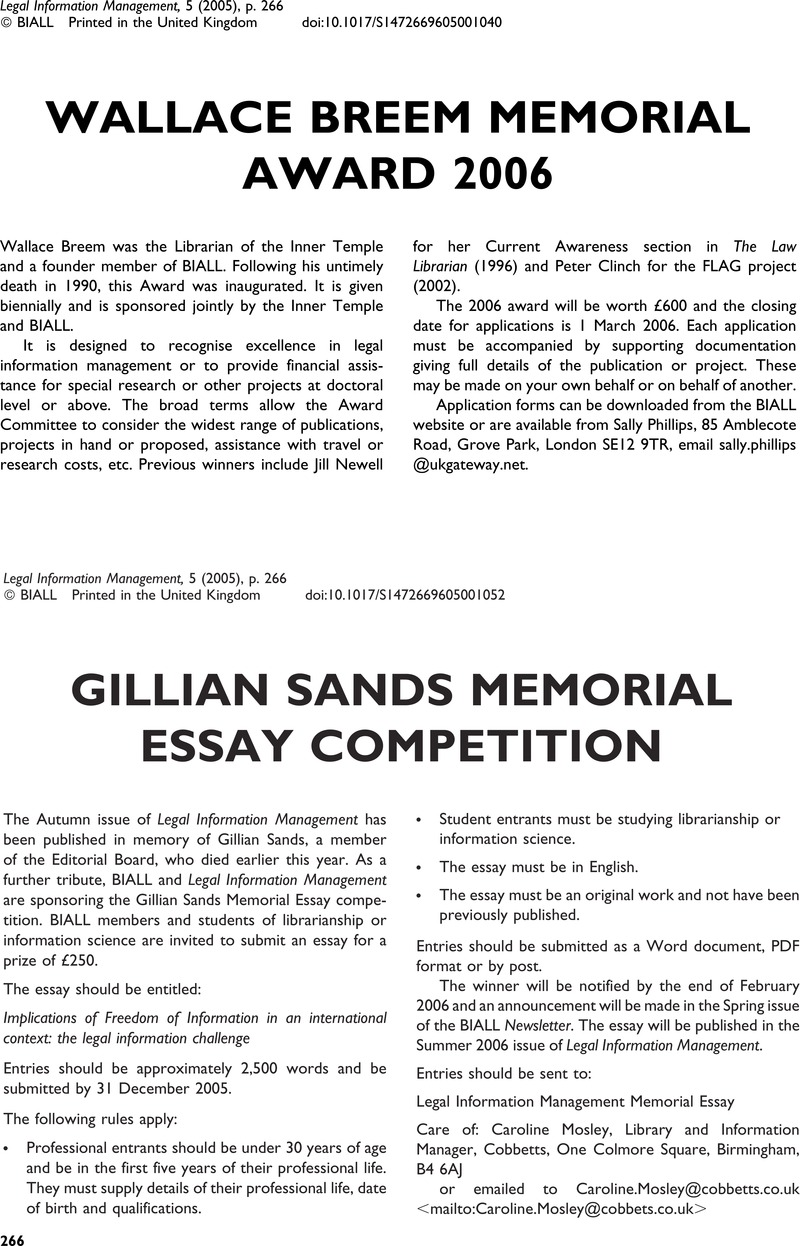 Legal Information Management, 5 (2005), p. 266
© BIALL Printed in the United Kingdom doi:10.1017/S1472669605001040

WALLACE BREEM MEMORIAL AWARD 2006

Wallace Breem was the Librarian of the Inner Temple and a founder member of BIALL. Following his untimely death in 1990, this Award was inaugurated. It is given biennially and is sponsored jointly by the Inner Temple and BIALL.

It is designed to recognise excellence in legal information management or to provide financial assistance for special research or other projects at doctoral level or above. The broad terms allow the Award Committee to consider the widest range of publications, projects in hand or proposed, assistance with travel or research costs, etc. Previous winners include Jill Newell for her Current Awareness section in The Law Librarian (1996) and Peter Clinch for the FLAG project (2002).

The 2006 award will be worth £600 and the closing date for applications is 1 March 2006. Each application must be accompanied by supporting documentation giving full details of the publication or project. These may be made on your own behalf or on behalf of another.

Application forms can be downloaded from the BIALL website or are available from Sally Phillips, 85 Amblecote Road, Grove Park, London SE12 9TR, email sally.phillips @ukgateway.net.

Legal Information Management, 5 (2005), p. 266
© BIALL Printed in the United Kingdom doi:10.1017/S1472669605001052

GILLIAN SANDS MEMORIAL ESSAY COMPETITION

The Autumn issue of Legal Information Management has been published in memory of Gillian Sands, a member of the Editorial Board, who died earlier this year. As a further tribute, BIALL and Legal Information Management are sponsoring the Gillian Sands Memorial Essay competition. BIALL members and students of librarianship or information science are invited to submit an essay for a prize of £250.

The essay should be entitled:

Implications of Freedom of Information in an international context: the legal information challenge

Entries should be approximately 2,500 words and be submitted by 31 December 2005.

The following rules apply:

• Professional entrants should be under 30 years of age and be in the first five years of their professional life. They must supply details of their professional life, date of birth and qualifications.

• Student entrants must be studying librarianship or information science.

• The essay must be in English.

• The essay must be an original work and not have been previously published.

Entries should be submitted as a Word document, PDF format or by post.

The winner will be notified by the end of February 2006 and an announcement will be made in the Spring issue of the BIALL Newsletter. The essay will be published in the Summer 2006 issue of Legal Information Management.

Entries should be sent to:

Legal Information Management Memorial Essay

Care of: Caroline Mosley, Library and Information Manager, Cobbetts, One Colmore Square, Birmingham, B4 6AJ

or emailed to Caroline.Mosley@cobbetts.co.uk <mailto:Caroline.Mosley@cobbets.co.uk>

266